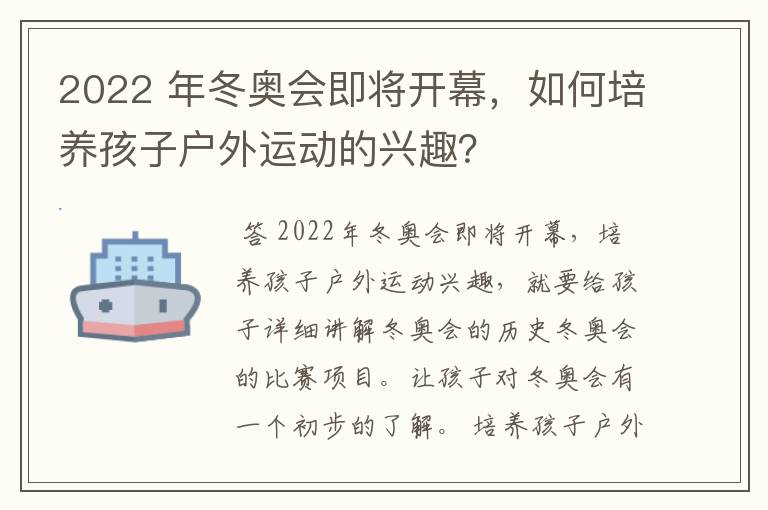 2022 年冬奥会即将开幕，如何培养孩子户外运动的兴趣?

答 2022年冬奥会即将开幕，培养孩子户外运动兴趣，就要给孩子详细讲解冬奥会的历史冬奥会的比赛项目。让孩子对冬奥会有一个初步的了解。培养孩子户外